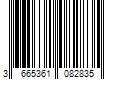 3 665361 082835